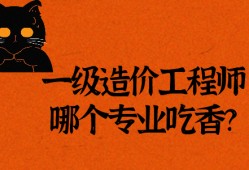 一级造价工程师
哪个专业吃香?